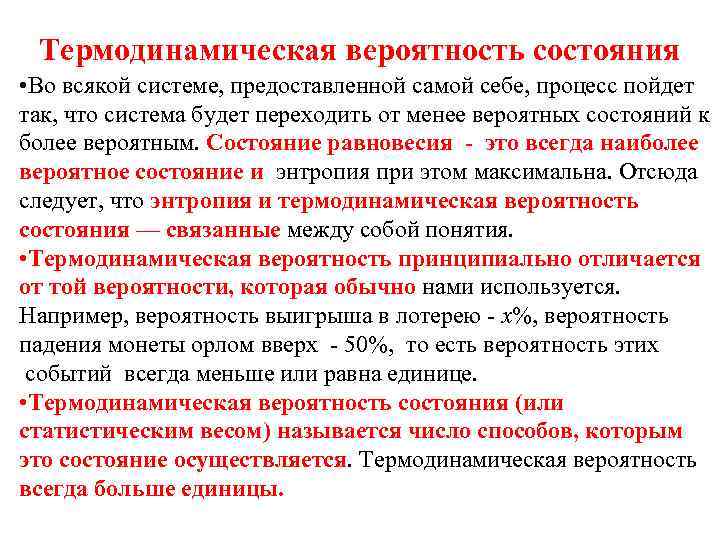 Термодинамическая вероятность состояния

•Во всякой системе, предоставленной самой себе, процесс пойдет так, что система будет переходить от менее вероятных состояний к более вероятным. Состояние равновесия - это всегда наиболее вероятное состояние и энтропия при этом максимальна. Отсюда следует, что энтропия и термодинамическая вероятность состояния — связанные между собой понятия.

•Термодинамическая вероятность принципиально отличается от той вероятности, которая обычно нами используется. Например, вероятность выигрыша в лотерею - $x$%, вероятность падения монеты орлом вверх - 50%, то есть вероятность этих событий всегда меньше или равна единице.

•Термодинамическая вероятность состояния (или статистическим весом) называется число способов, которым это состояние осуществляется. Термодинамическая вероятность всегда больше единицы.